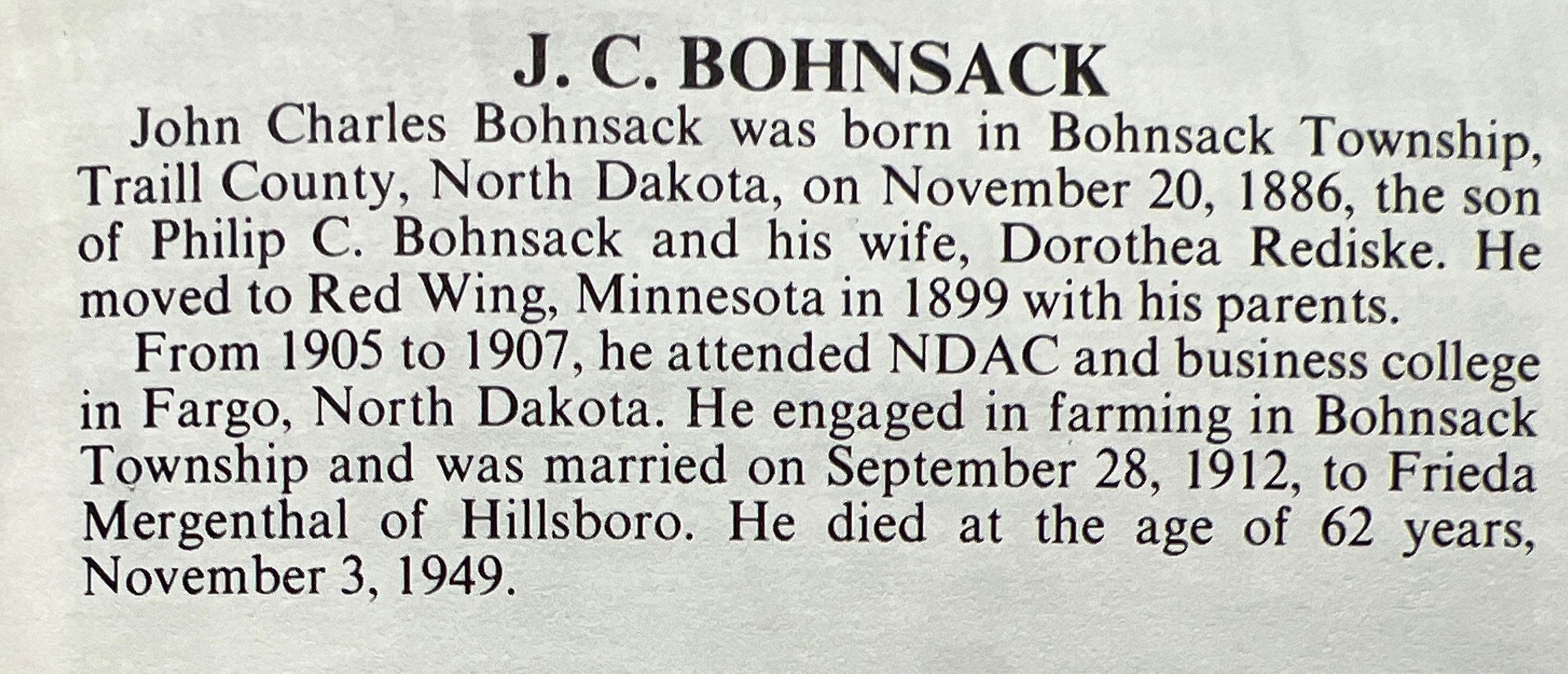 J. C. BOHNSACK

John Charles Bohnsack was born in Bohnsack Township, Traill County, North Dakota, on November 20, 1886, the son of Philip C. Bohnsack and his wife, Dorothea Rediske. He moved to Red Wing, Minnesota in 1899 with his parents.

From 1905 to 1907, he attended NDAC and business college in Fargo, North Dakota. He engaged in farming in Bohnsack Township and was married on September 28, 1912, to Frieda Mergenthal of Hillsboro. He died at the age of 62 years, November 3, 1949.